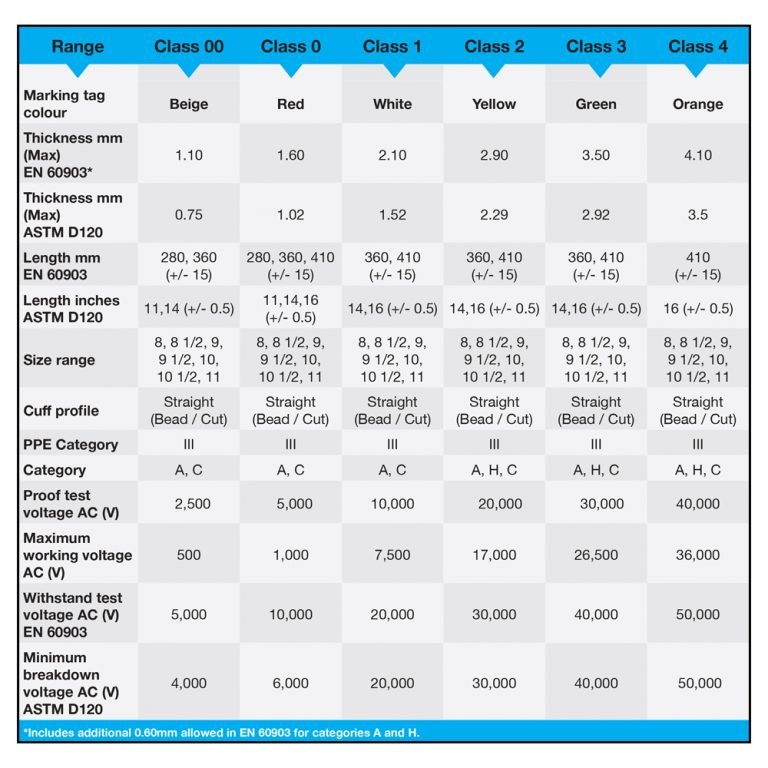 | Range | Class 00 | Class 0 | Class 1 | Class 2 | Class 3 | Class 4 |
|---|---|---|---|---|---|---|
| Marking tag colour | Beige | Red | White | Yellow | Green | Orange |
| Thickness mm (Max) EN 60903* | 1.10 | 1.60 | 2.10 | 2.90 | 3.50 | 4.10 |
| Thickness mm (Max) ASTM D120 | 0.75 | 1.02 | 1.52 | 2.29 | 2.92 | 3.5 |
| Length mm EN 60903 | 280, 360 (+/- 15) | 280, 360, 410 (+/- 15) | 360, 410 (+/- 15) | 360, 410 (+/- 15) | 360, 410 (+/- 15) | 410 (+/- 15) |
| Length inches ASTM D120 | 11,14 (+/- 0.5) | 11,14,16 (+/- 0.5) | 14,16 (+/- 0.5) | 14,16 (+/- 0.5) | 14,16 (+/- 0.5) | 16 (+/- 0.5) |
| Size range | 8, 8 1/2, 9, 9 1/2, 10, 10 1/2, 11 | 8, 8 1/2, 9, 9 1/2, 10, 10 1/2, 11 | 8, 8 1/2, 9, 9 1/2, 10, 10 1/2, 11 | 8, 8 1/2, 9, 9 1/2, 10, 10 1/2, 11 | 8, 8 1/2, 9, 9 1/2, 10, 10 1/2, 11 | 8, 8 1/2, 9, 9 1/2, 10, 10 1/2, 11 |
| Cuff profile | Straight (Bead / Cut) | Straight (Bead / Cut) | Straight (Bead / Cut) | Straight (Bead / Cut) | Straight (Bead / Cut) | Straight (Bead / Cut) |
| PPE Category | III | III | III | III | III | III |
| Category | A, C | A, C | A, C | A, H, C | A, H, C | A, H, C |
| Proof test voltage AC (V) | 2,500 | 5,000 | 10,000 | 20,000 | 30,000 | 40,000 |
| Maximum working voltage AC (V) | 500 | 1,000 | 7,500 | 17,000 | 26,500 | 36,000 |
| Withstand test voltage AC (V) EN 60903 | 5,000 | 10,000 | 20,000 | 30,000 | 40,000 | 50,000 |
| Minimum breakdown voltage AC (V) ASTM D120 | 4,000 | 6,000 | 20,000 | 30,000 | 40,000 | 50,000 |

*Includes additional 0.60mm allowed in EN 60903 for categories A and H.